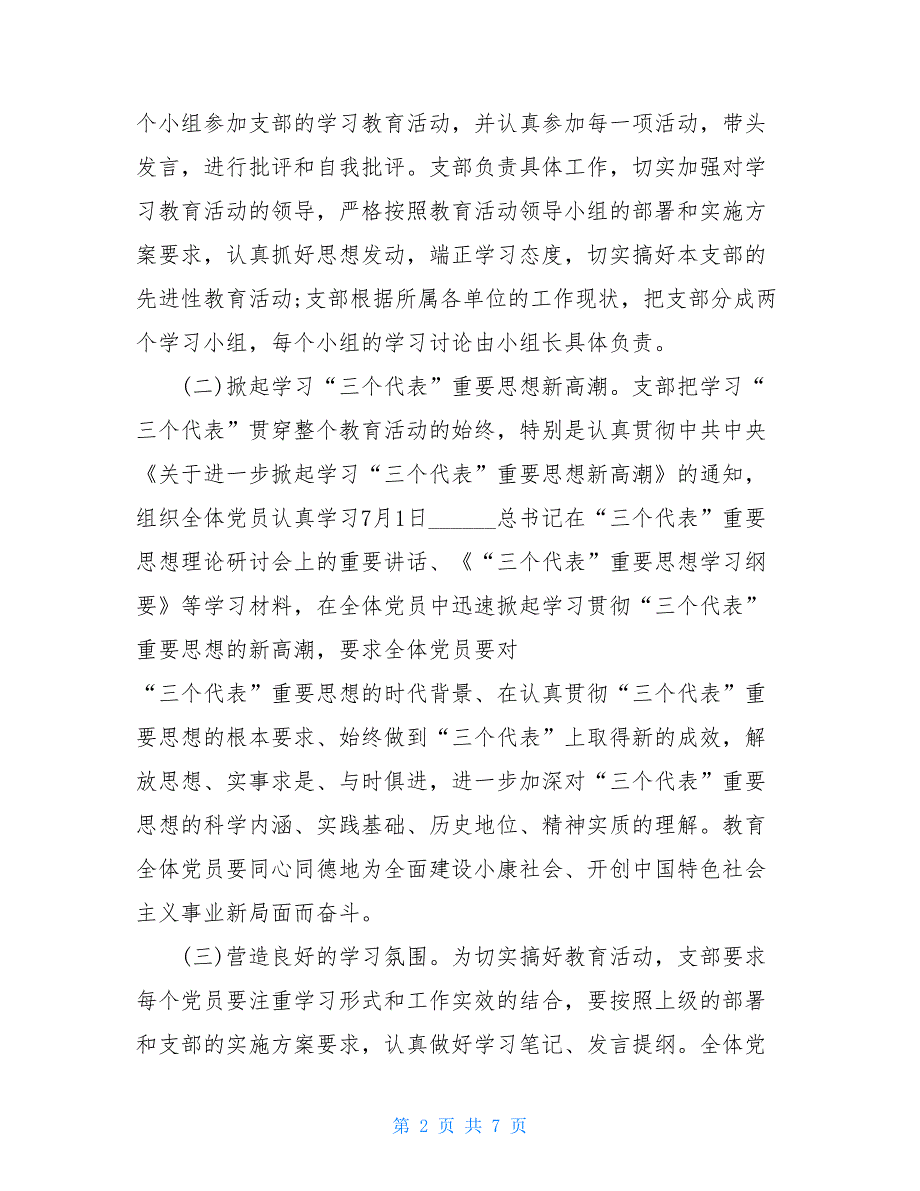 个小组参加支部的学习教育活动，并认真参加每一项活动，带头发言，进行批评和自我批评。支部负责具体工作，切实加强对学习教育活动的领导，严格按照教育活动领导小组的部署和实施方案要求，认真抓好思想发动，端正学习态度，切实搞好本支部的先进性教育活动;支部根据所属各单位的工作现状，把支部分成两个学习小组，每个小组的学习讨论由小组长具体负责。

(二)掀起学习“三个代表”重要思想新高潮。支部把学习“三个代表”贯穿整个教育活动的始终，特别是认真贯彻中共中央《关于进一步掀起学习“三个代表”重要思想新高潮》的通知，组织全体党员认真学习7月1日______总书记在“三个代表”重要思想理论研讨会上的重要讲话、《“三个代表”重要思想学习纲要》等学习材料，在全体党员中迅速掀起学习贯彻“三个代表”重要思想的新高潮，要求全体党员要对

“三个代表”重要思想的时代背景、在认真贯彻“三个代表”重要思想的根本要求、始终做到“三个代表”上取得新的成效，解放思想、实事求是、与时俱进，进一步加深对“三个代表”重要思想的科学内涵、实践基础、历史地位、精神实质的理解。教育全体党员要同心同德地为全面建设小康社会、开创中国特色社会主义事业新局面而奋斗。

(三)营造良好的学习氛围。为切实搞好教育活动，支部要求每个党员要注重学习形式和工作实效的结合，要按照上级的部署和支部的实施方案要求，认真做好学习笔记、发言提纲。全体党

第 2 页 共 7 页